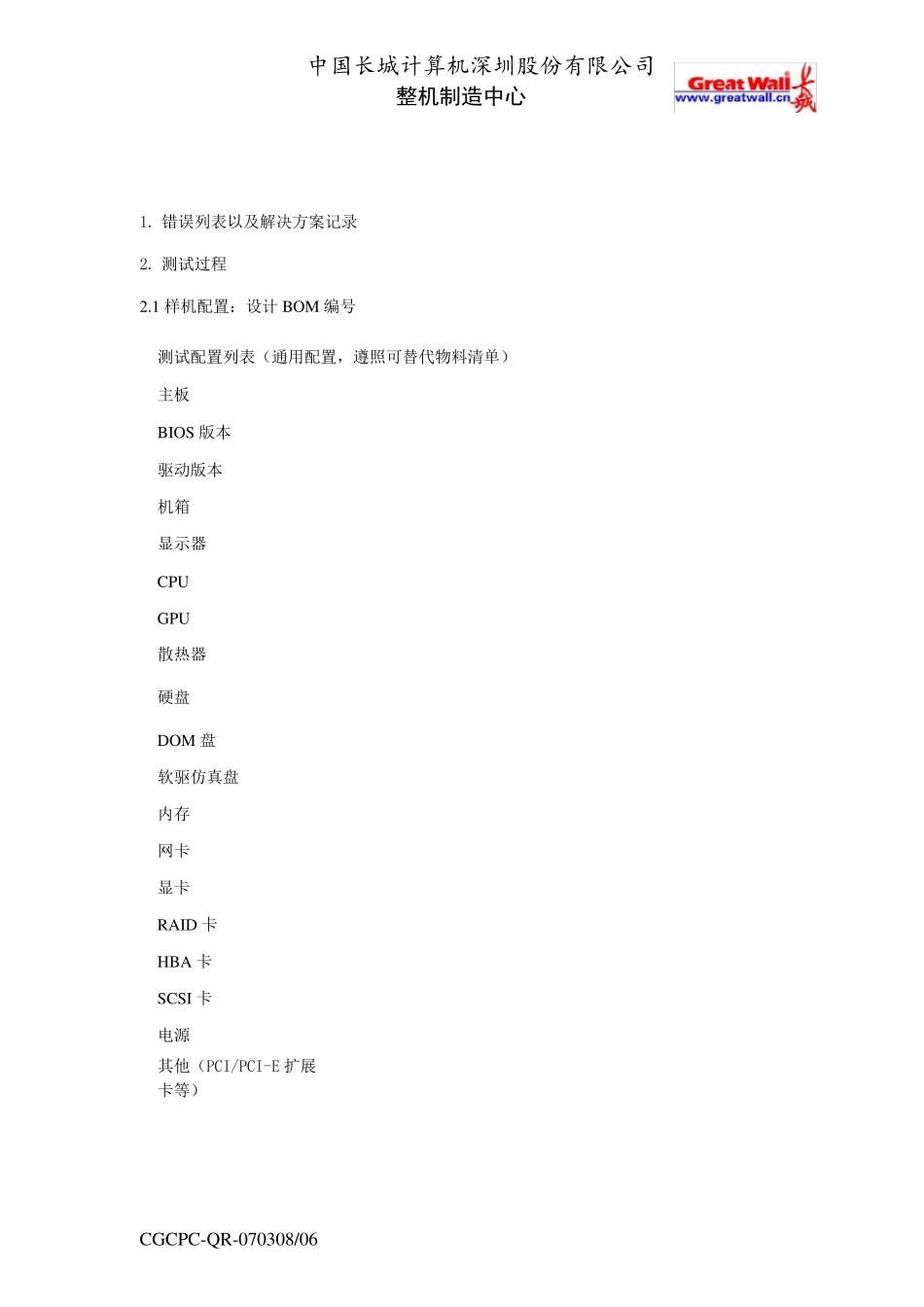 中国长城计算机深圳股份有限公司
整机制造中心

Great Wall®
www.greatwall.cn 长城

1. 错误列表以及解决方案记录

2. 测试过程

2.1 样机配置：设计 BOM 编号

测试配置列表（通用配置，遵照可替代物料清单）

主板

BIOS 版本

驱动版本

机箱

显示器

CPU

GPU

散热器

硬盘

DOM 盘

软驱仿真盘

内存

网卡

显卡

RAID 卡

HBA 卡

SCSI 卡

电源

其他（PCI/PCI-E 扩展卡等）

CGCPC-QR-070308/06